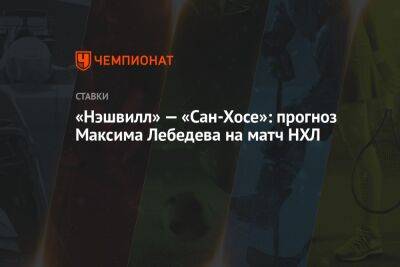 ЧЕМПИОНАТ

СТАВКИ

«Нэшвилл» — «Сан-Хосе»: прогноз Максима Лебедева на матч НХЛ